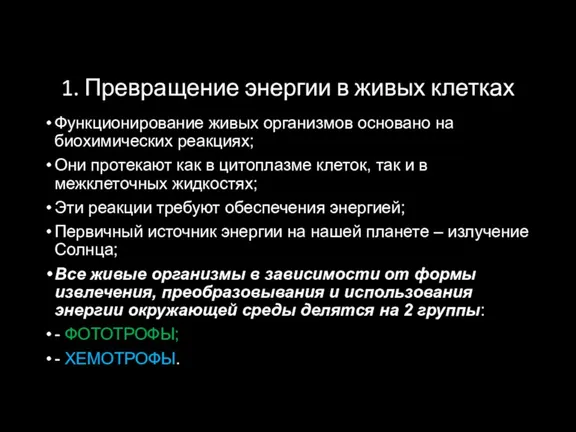 1. Превращение энергии в живых клетках

• Функционирование живых организмов основано на биохимических реакциях;
• Они протекают как в цитоплазме клеток, так и в межклеточных жидкостях;
• Эти реакции требуют обеспечения энергией;
• Первичный источник энергии на нашей планете – излучение Солнца;
• Все живые организмы в зависимости от формы извлечения, преобразовывания и использования энергии окружающей среды делятся на 2 группы:
• - ФОТОТРОФЫ;
• - ХЕМОТРОФЫ.